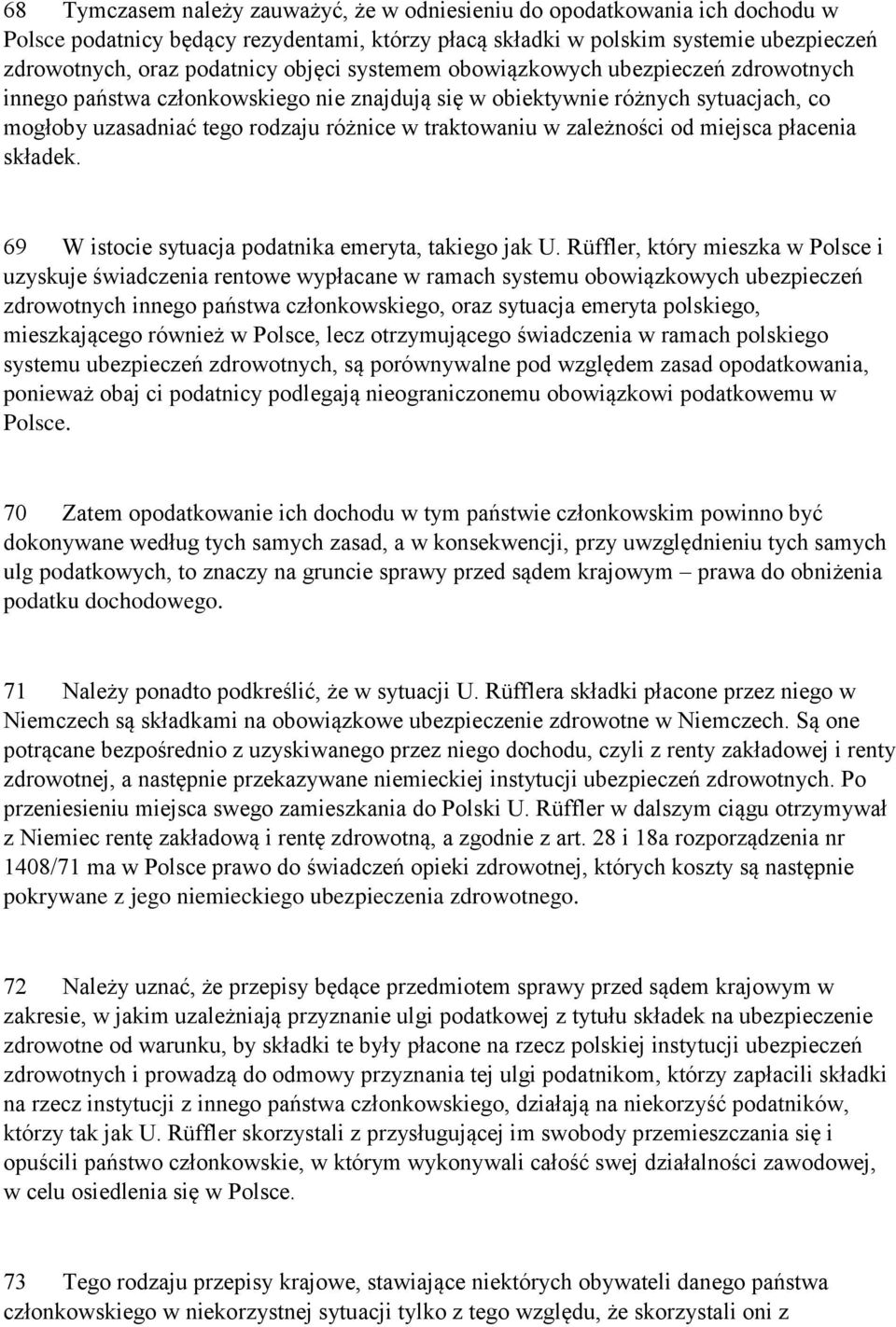 68 Tymczasem należy zauważyć, że w odniesieniu do opodatkowania ich dochodu w Polsce podatnicy będący rezydentami, którzy płacą składki w polskim systemie ubezpieczeń zdrowotnych, oraz podatnicy objęci systemem obowiązkowych ubezpieczeń zdrowotnych innego państwa członkowskiego nie znajdują się w obiektywnie różnych sytuacjach, co mogłoby uzasadniać tego rodzaju różnice w traktowaniu w zależności od miejsca płacenia składek.

69 W istocie sytuacja podatnika emeryta, takiego jak U. Rüffler, który mieszka w Polsce i uzyskuje świadczenia rentowe wypłacane w ramach systemu obowiązkowych ubezpieczeń zdrowotnych innego państwa członkowskiego, oraz sytuacja emeryta polskiego, mieszkającego również w Polsce, lecz otrzymującego świadczenia w ramach polskiego systemu ubezpieczeń zdrowotnych, są porównywalne pod względem zasad opodatkowania, ponieważ obaj ci podatnicy podlegają nieograniczonemu obowiązkowi podatkowemu w Polsce.

70 Zatem opodatkowanie ich dochodu w tym państwie członkowskim powinno być dokonywane według tych samych zasad, a w konsekwencji, przy uwzględnieniu tych samych ulg podatkowych, to znaczy na gruncie sprawy przed sądem krajowym – prawa do obniżenia podatku dochodowego.

71 Należy ponadto podkreślić, że w sytuacji U. Rüfflera składki płacone przez niego w Niemczech są składkami na obowiązkowe ubezpieczenie zdrowotne w Niemczech. Są one potrącane bezpośrednio z uzyskiwanego przez niego dochodu, czyli z renty zakładowej i renty zdrowotnej, a następnie przekazywane niemieckiej instytucji ubezpieczeń zdrowotnych. Po przeniesieniu miejsca swego zamieszkania do Polski U. Rüffler w dalszym ciągu otrzymywał z Niemiec rentę zakładową i rentę zdrowotną, a zgodnie z art. 28 i 18a rozporządzenia nr 1408/71 ma w Polsce prawo do świadczeń opieki zdrowotnej, których koszty są następnie pokrywane z jego niemieckiego ubezpieczenia zdrowotnego.

72 Należy uznać, że przepisy będące przedmiotem sprawy przed sądem krajowym w zakresie, w jakim uzależniają przyznanie ulgi podatkowej z tytułu składek na ubezpieczenie zdrowotne od warunku, by składki te były płacone na rzecz polskiej instytucji ubezpieczeń zdrowotnych i prowadzą do odmowy przyznania tej ulgi podatnikom, którzy zapłacili składki na rzecz instytucji z innego państwa członkowskiego, działają na niekorzyść podatników, którzy tak jak U. Rüffler skorzystali z przysługującej im swobody przemieszczania się i opuścili państwo członkowskie, w którym wykonywali całość swej działalności zawodowej, w celu osiedlenia się w Polsce.

73 Tego rodzaju przepisy krajowe, stawiające niektórych obywateli danego państwa członkowskiego w niekorzystnej sytuacji tylko z tego względu, że skorzystali oni z